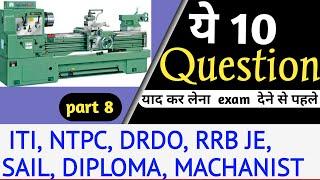 ये 10 Question

याद कर लेना exam देने से पहले

part 8

ITI, NTPC, DRDO, RRB JE, SAIL, DIPLOMA, MACHANIST